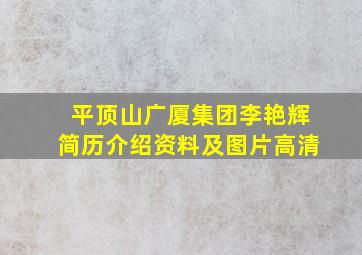 平顶山广厦集团李艳辉
简历介绍资料及图片高清